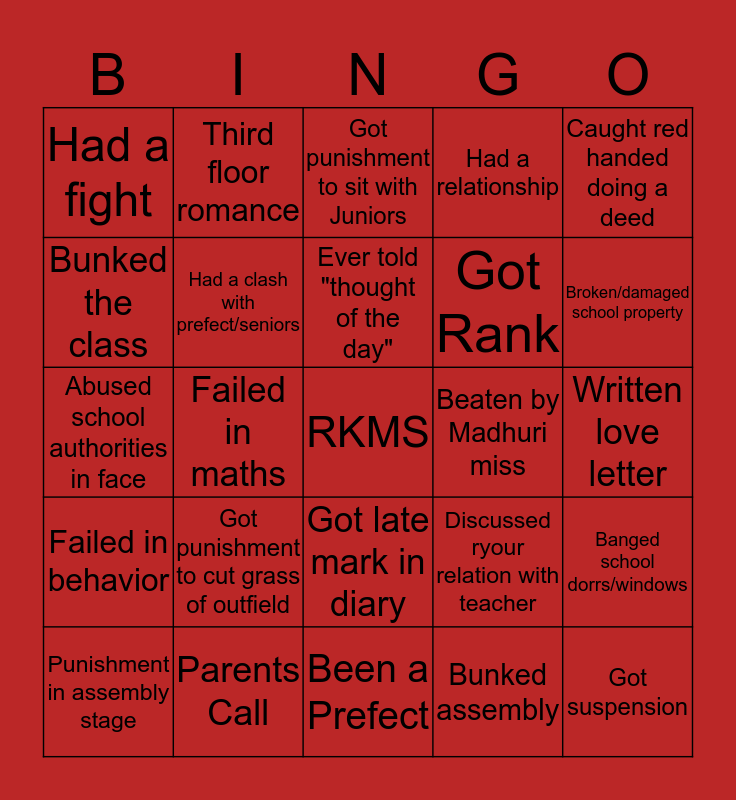 | B | I | N | G | O |
|---|---|---|---|---|
| Had a fight | Third floor romance | Got punishment to sit with Juniors | Had a relationship | Caught red handed doing a deed |
| Bunked the class | Had a clash with prefect/seniors | Ever told "thought of the day" | Got Rank | Broken/damaged school property |
| Abused school authorities in face | Failed in maths | RKMS | Beaten by Madhuri miss | Written love letter |
| Failed in behavior | Got punishment to cut grass of outfield | Got late mark in diary | Discussed ryour relation with teacher | Banged school dorrs/windows |
| Punishment in assembly stage | Parents Call | Been a Prefect | Bunked assembly | Got suspension |